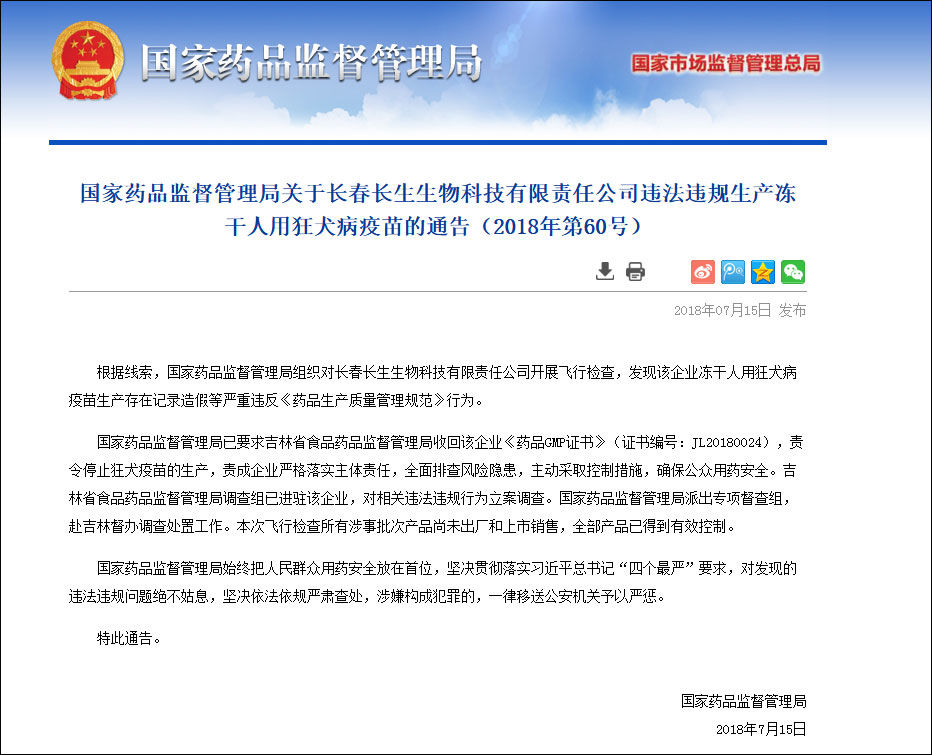 国家药品监督管理局

国家市场监督管理总局

国家药品监督管理局关于长春长生生物科技有限责任公司违法违规生产冻干人用狂犬病疫苗的通告（2018年第60号）

2018年07月15日 发布

根据线索，国家药品监督管理局组织对长春长生生物科技有限责任公司开展飞行检查，发现该企业冻干人用狂犬病疫苗生产存在记录造假等严重违反《药品生产质量管理规范》行为。

国家药品监督管理局已要求吉林省食品药品监督管理局收回该企业《药品GMP证书》（证书编号：JL20180024），责令停止狂犬疫苗的生产，责成企业严格落实主体责任，全面排查风险隐患，主动采取控制措施，确保公众用药安全。吉林省食品药品监督管理局调查组已进驻该企业，对相关违法违规行为立案调查。国家药品监督管理局派出专项督查组，赴吉林督办调查处置工作。本次飞行检查所有涉事批次产品尚未出厂和上市销售，全部产品已得到有效控制。

国家药品监督管理局始终把人民群众用药安全放在首位，坚决贯彻落实习近平总书记“四个最严”要求，对发现的违法违规问题绝不姑息，坚决依法依规严肃查处，涉嫌构成犯罪的，一律移送公安机关予以严惩。

特此通告。

国家药品监督管理局

2018年7月15日